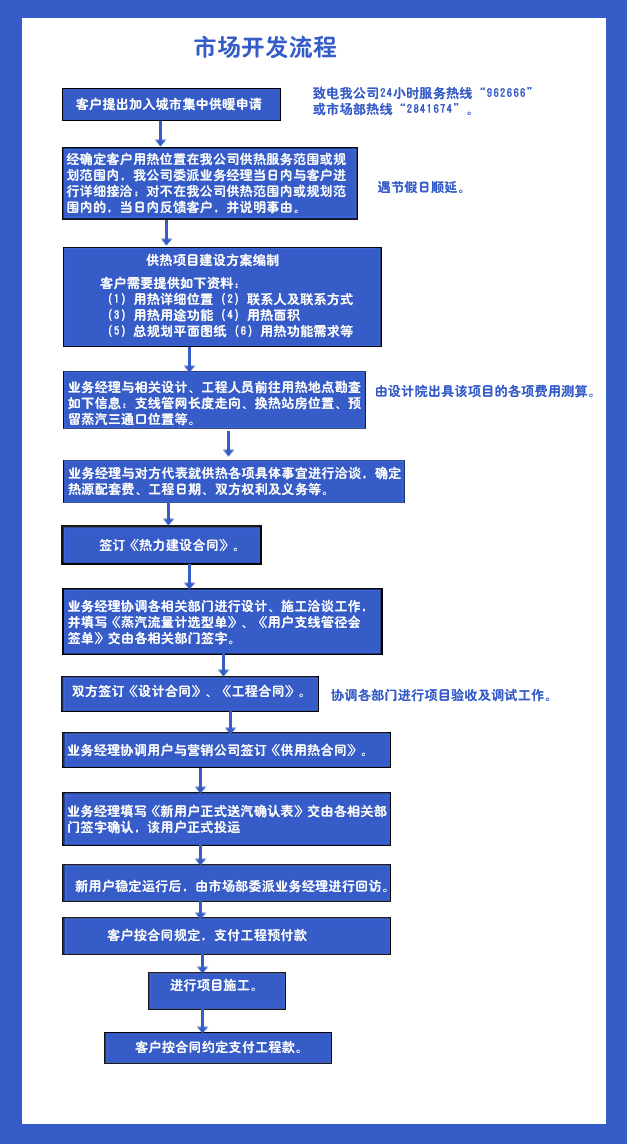 市场开发流程

客户提出加入城市集中供暖申请

致电我公司24小时服务热线“962666”或市场部热线“2841674”。

经确定客户用热位置在我公司供热服务范围或规划范围内，我公司委派业务经理当日内与客户进行详细接洽；对不在我公司供热范围内或规划范围内的，当日内反馈客户，并说明事由。

遇节假日顺延。

供热项目建设方案编制

客户需要提供如下资料：
（1）用热详细位置（2）联系人及联系方式
（3）用热用途功能（4）用热面积
（5）总规划平面图纸（6）用热功能需求等

业务经理与相关设计、工程人员前往用热地点勘查如下信息，支线管网长度走向、换热站房位置、预留蒸汽三通口位置等。

由设计院出具该项目的各项费用测算。

业务经理与对方代表就供热各项具体事宜进行洽谈，确定热源配套费、工程日期、双方权利及义务等。

签订《热力建设合同》。

业务经理协调各相关部门进行设计、施工洽谈工作，并填写《蒸汽流量计选型单》、《用户支线管径会签单》交由各相关部门签字。

双方签订《设计合同》、《工程合同》。

协调各部门进行项目验收及调试工作。

业务经理协调用户与营销公司签订《供用热合同》。

业务经理填写《新用户正式送汽确认表》交由各相关部门签字确认，该用户正式投运

新用户稳定运行后，由市场部委派业务经理进行回访。

客户按合同规定，支付工程预付款

进行项目施工。

客户按合同约定支付工程款。